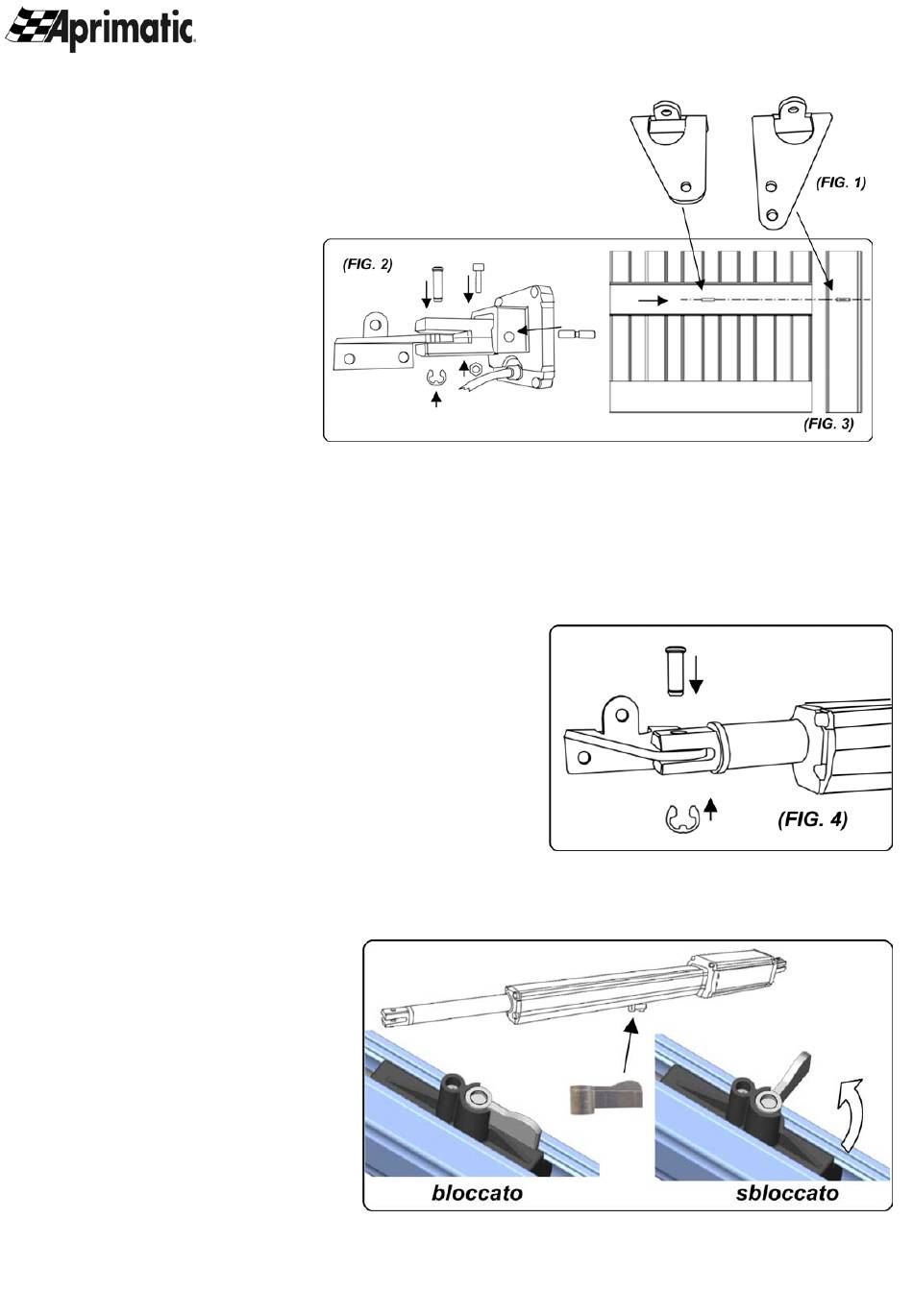 Aprimatic

(FIG. 1)

(FIG. 2)

(FIG. 3)

(FIG. 4)

bloccato

sbloccato